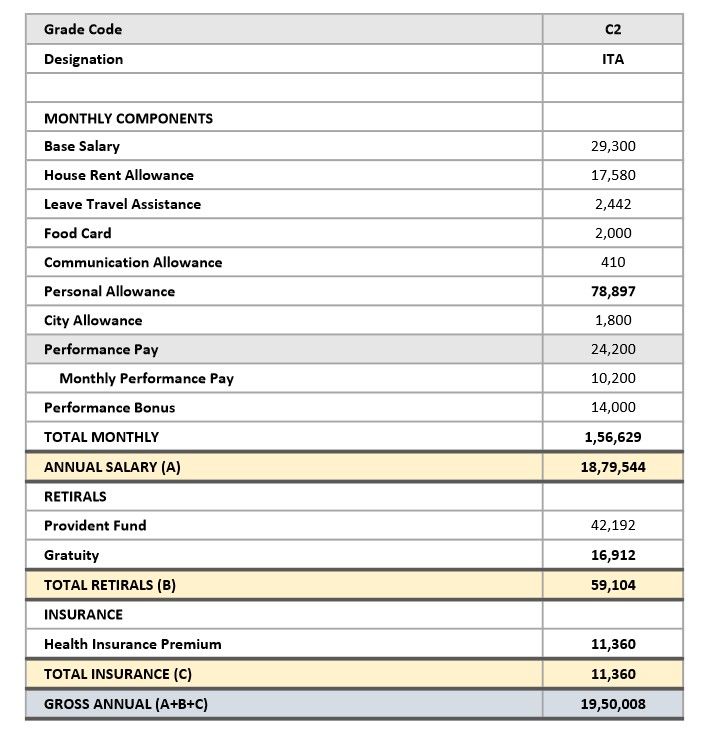 | Grade Code | C2 |
|---|---|
| Designation | ITA |
| | |
| MONTHLY COMPONENTS | |
| Base Salary | 29,300 |
| House Rent Allowance | 17,580 |
| Leave Travel Assistance | 2,442 |
| Food Card | 2,000 |
| Communication Allowance | 410 |
| Personal Allowance | 78,897 |
| City Allowance | 1,800 |
| Performance Pay | 24,200 |
| Monthly Performance Pay | 10,200 |
| Performance Bonus | 14,000 |
| TOTAL MONTHLY | 1,56,629 |
| ANNUAL SALARY (A) | 18,79,544 |
| RETIRALS | |
| Provident Fund | 42,192 |
| Gratuity | 16,912 |
| TOTAL RETIRALS (B) | 59,104 |
| INSURANCE | |
| Health Insurance Premium | 11,360 |
| TOTAL INSURANCE (C) | 11,360 |
| GROSS ANNUAL (A+B+C) | 19,50,008 |